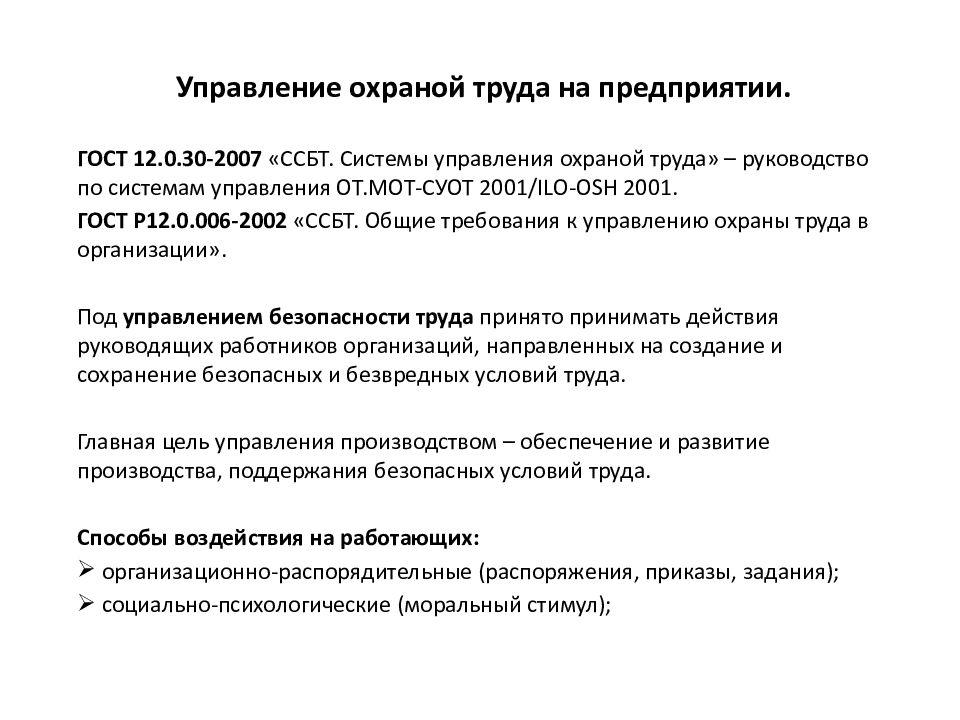 Управление охраной труда на предприятии.

ГОСТ 12.0.30-2007 «ССБТ. Системы управления охраной труда» – руководство по системам управления ОТ.МОТ-СУОТ 2001/ILO-OSH 2001.

ГОСТ Р12.0.006-2002 «ССБТ. Общие требования к управлению охраны труда в организации».

Под управлением безопасности труда принято принимать действия руководящих работников организаций, направленных на создание и сохранение безопасных и безвредных условий труда.

Главная цель управления производством – обеспечение и развитие производства, поддержания безопасных условий труда.

Способы воздействия на работающих:
➢ организационно-распорядительные (распоряжения, приказы, задания);
➢ социально-психологические (моральный стимул);